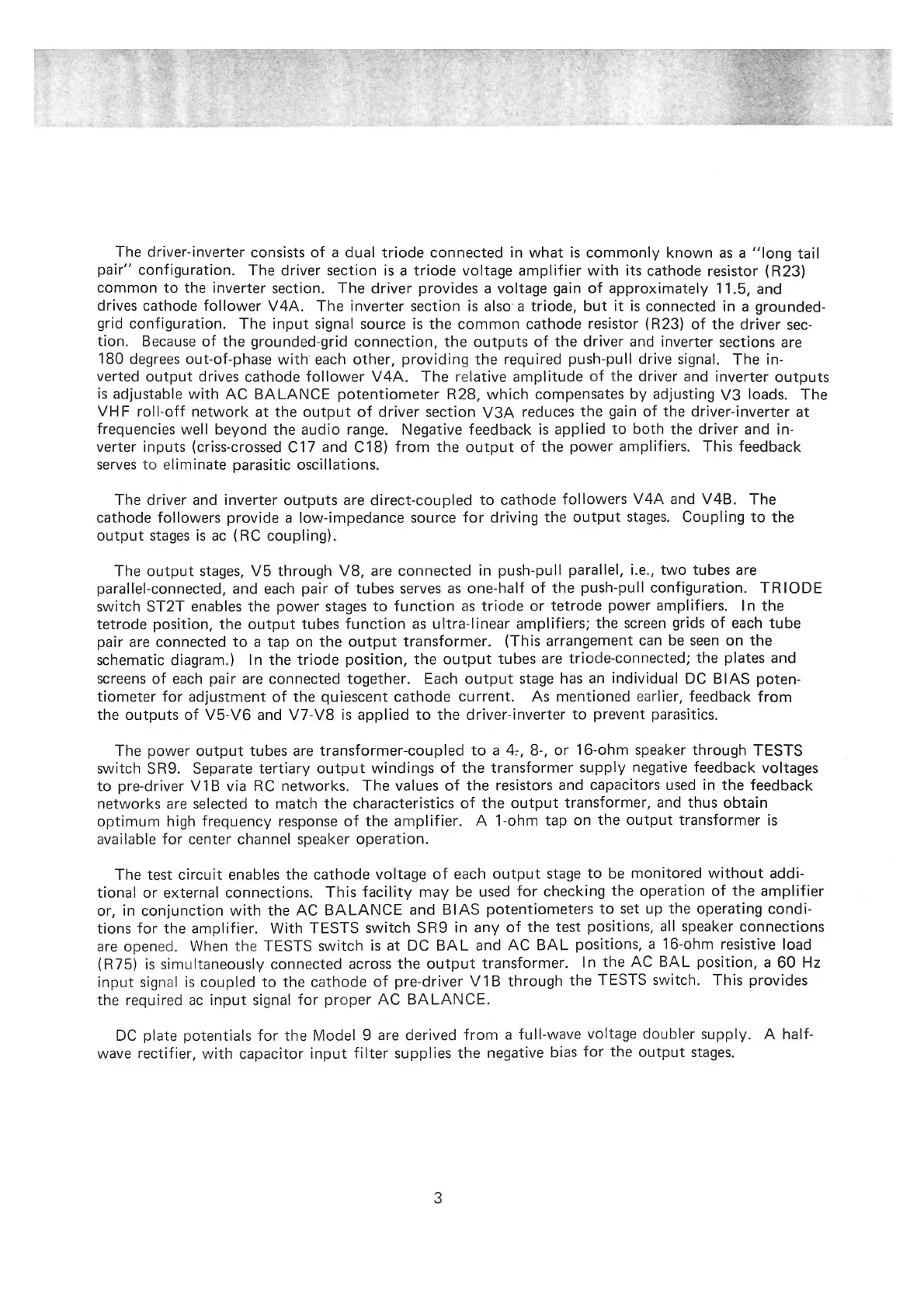 The driver-inverter consists of a dual triode connected in what is commonly known as a "long tail pair" configuration. The driver section is a triode voltage amplifier with its cathode resistor (R23) common to the inverter section. The driver provides a voltage gain of approximately 11.5, and drives cathode follower V4A. The inverter section is also a triode, but it is connected in a grounded-grid configuration. The input signal source is the common cathode resistor (R23) of the driver section. Because of the grounded-grid connection, the outputs of the driver and inverter sections are 180 degrees out-of-phase with each other, providing the required push-pull drive signal. The inverted output drives cathode follower V4A. The relative amplitude of the driver and inverter outputs is adjustable with AC BALANCE potentiometer R28, which compensates by adjusting V3 loads. The VHF roll-off network at the output of driver section V3A reduces the gain of the driver-inverter at frequencies well beyond the audio range. Negative feedback is applied to both the driver and inverter inputs (criss-crossed C17 and C18) from the output of the power amplifiers. This feedback serves to eliminate parasitic oscillations.

The driver and inverter outputs are direct-coupled to cathode followers V4A and V4B. The cathode followers provide a low-impedance source for driving the output stages. Coupling to the output stages is ac (RC coupling).

The output stages, V5 through V8, are connected in push-pull parallel, i.e., two tubes are parallel-connected, and each pair of tubes serves as one-half of the push-pull configuration. TRIODE switch ST2T enables the power stages to function as triode or tetrode power amplifiers. In the tetrode position, the output tubes function as ultra-linear amplifiers; the screen grids of each tube pair are connected to a tap on the output transformer. (This arrangement can be seen on the schematic diagram.) In the triode position, the output tubes are triode-connected; the plates and screens of each pair are connected together. Each output stage has an individual DC BIAS potentiometer for adjustment of the quiescent cathode current. As mentioned earlier, feedback from the outputs of V5-V6 and V7-V8 is applied to the driver-inverter to prevent parasitics.

The power output tubes are transformer-coupled to a 4-, 8-, or 16-ohm speaker through TESTS switch SR9. Separate tertiary output windings of the transformer supply negative feedback voltages to pre-driver V1B via RC networks. The values of the resistors and capacitors used in the feedback networks are selected to match the characteristics of the output transformer, and thus obtain optimum high frequency response of the amplifier. A 1-ohm tap on the output transformer is available for center channel speaker operation.

The test circuit enables the cathode voltage of each output stage to be monitored without additional or external connections. This facility may be used for checking the operation of the amplifier or, in conjunction with the AC BALANCE and BIAS potentiometers to set up the operating conditions for the amplifier. With TESTS switch SR9 in any of the test positions, all speaker connections are opened. When the TESTS switch is at DC BAL and AC BAL positions, a 16-ohm resistive load (R75) is simultaneously connected across the output transformer. In the AC BAL position, a 60 Hz input signal is coupled to the cathode of pre-driver V1B through the TESTS switch. This provides the required ac input signal for proper AC BALANCE.

DC plate potentials for the Model 9 are derived from a full-wave voltage doubler supply. A half-wave rectifier, with capacitor input filter supplies the negative bias for the output stages.

3